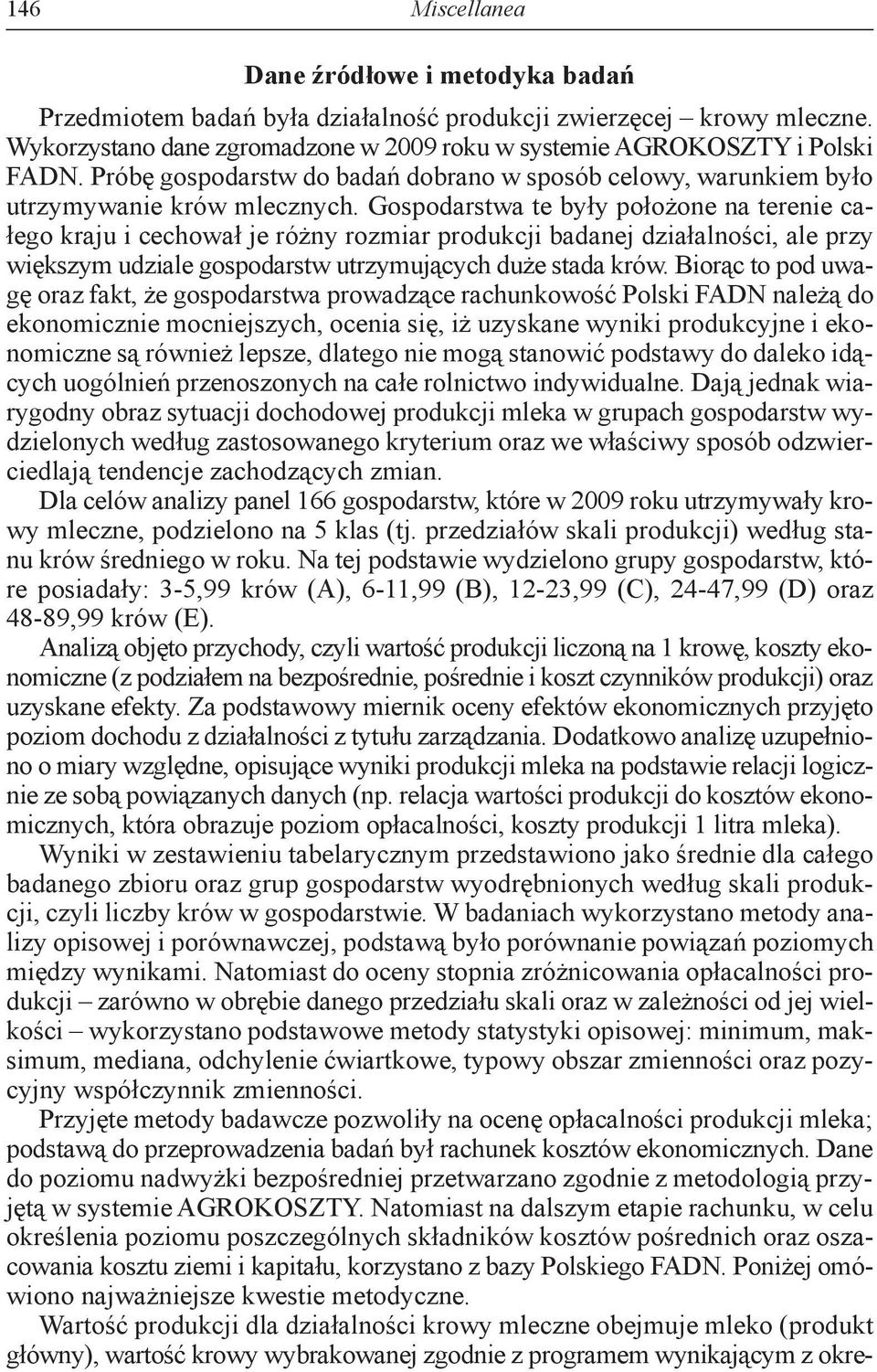 146 Miscellanea

Dane źródłowe i metodyka badań

Przedmiotem badań była działalność produkcji zwierzęcej – krowy mleczne. Wykorzystano dane zgromadzone w 2009 roku w systemie AGROKOSZTY i Polski FADN. Próbę gospodarstw do badań dobrano w sposób celowy, warunkiem było utrzymywanie krów mlecznych. Gospodarstwa te były położone na terenie całego kraju i cechował je różny rozmiar produkcji badanej działalności, ale przy większym udziale gospodarstw utrzymujących duże stada krów. Biorąc to pod uwagę oraz fakt, że gospodarstwa prowadzące rachunkowość Polski FADN należą do ekonomicznie mocniejszych, ocenia się, iż uzyskane wyniki produkcyjne i ekonomiczne są również lepsze, dlatego nie mogą stanowić podstawy do daleko idących uogólnień przenoszonych na całe rolnictwo indywidualne. Dają jednak wiarygodny obraz sytuacji dochodowej produkcji mleka w grupach gospodarstw wydzielonych według zastosowanego kryterium oraz we właściwy sposób odzwierciedlają tendencje zachodzących zmian.

Dla celów analizy panel 166 gospodarstw, które w 2009 roku utrzymywały krowy mleczne, podzielono na 5 klas (tj. przedziałów skali produkcji) według stanu krów średniego w roku. Na tej podstawie wydzielono grupy gospodarstw, które posiadały: 3-5,99 krów (A), 6-11,99 (B), 12-23,99 (C), 24-47,99 (D) oraz 48-89,99 krów (E).

Analizą objęto przychody, czyli wartość produkcji liczoną na 1 krowę, koszty ekonomiczne (z podziałem na bezpośrednie, pośrednie i koszt czynników produkcji) oraz uzyskane efekty. Za podstawowy miernik oceny efektów ekonomicznych przyjęto poziom dochodu z działalności z tytułu zarządzania. Dodatkowo analizę uzupełniono o miary względne, opisujące wyniki produkcji mleka na podstawie relacji logicznie ze sobą powiązanych danych (np. relacja wartości produkcji do kosztów ekonomicznych, która obrazuje poziom opłacalności, koszty produkcji 1 litra mleka).

Wyniki w zestawieniu tabelarycznym przedstawiono jako średnie dla całego badanego zbioru oraz grup gospodarstw wyodrębnionych według skali produkcji, czyli liczby krów w gospodarstwie. W badaniach wykorzystano metody analizy opisowej i porównawczej, podstawą było porównanie powiązań poziomych między wynikami. Natomiast do oceny stopnia zróżnicowania opłacalności produkcji – zarówno w obrębie danego przedziału skali oraz w zależności od jej wielkości – wykorzystano podstawowe metody statystyki opisowej: minimum, maksimum, mediana, odchylenie ćwiartkowe, typowy obszar zmienności oraz pozycyjny współczynnik zmienności.

Przyjęte metody badawcze pozwoliły na ocenę opłacalności produkcji mleka; podstawą do przeprowadzenia badań był rachunek kosztów ekonomicznych. Dane do poziomu nadwyżki bezpośredniej przetwarzano zgodnie z metodologią przyjętą w systemie AGROKOSZTY. Natomiast na dalszym etapie rachunku, w celu określenia poziomu poszczególnych składników kosztów pośrednich oraz oszacowania kosztu ziemi i kapitału, korzystano z bazy Polskiego FADN. Poniżej omówiono najważniejsze kwestie metodyczne.

Wartość produkcji dla działalności krowy mleczne obejmuje mleko (produkt główny), wartość krowy wybrakowanej zgodnie z programem wynikającym z okre-